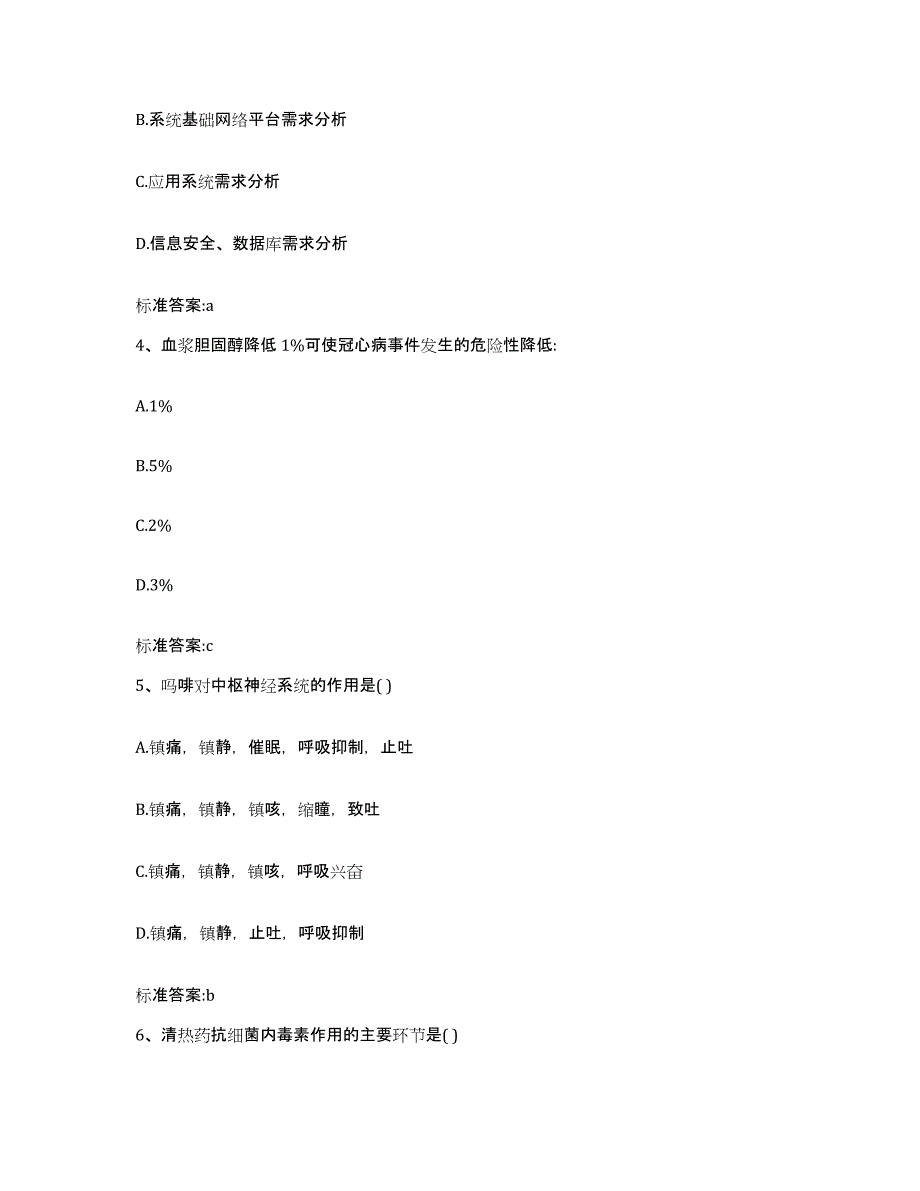 B.系统基础网络平台需求分析

C.应用系统需求分析

D.信息安全、数据库需求分析

标准答案:a

4、血浆胆固醇降低 1%可使冠心病事件发生的危险性降低:

A.1%

B.5%

C.2%

D.3%

标准答案:c

5、吗啡对中枢神经系统的作用是( )

A.镇痛，镇静，催眠，呼吸抑制，止吐

B.镇痛，镇静，镇咳，缩瞳，致吐

C.镇痛，镇静，镇咳，呼吸兴奋

D.镇痛，镇静，止吐，呼吸抑制

标准答案:b

6、清热药抗细菌内毒素作用的主要环节是( )